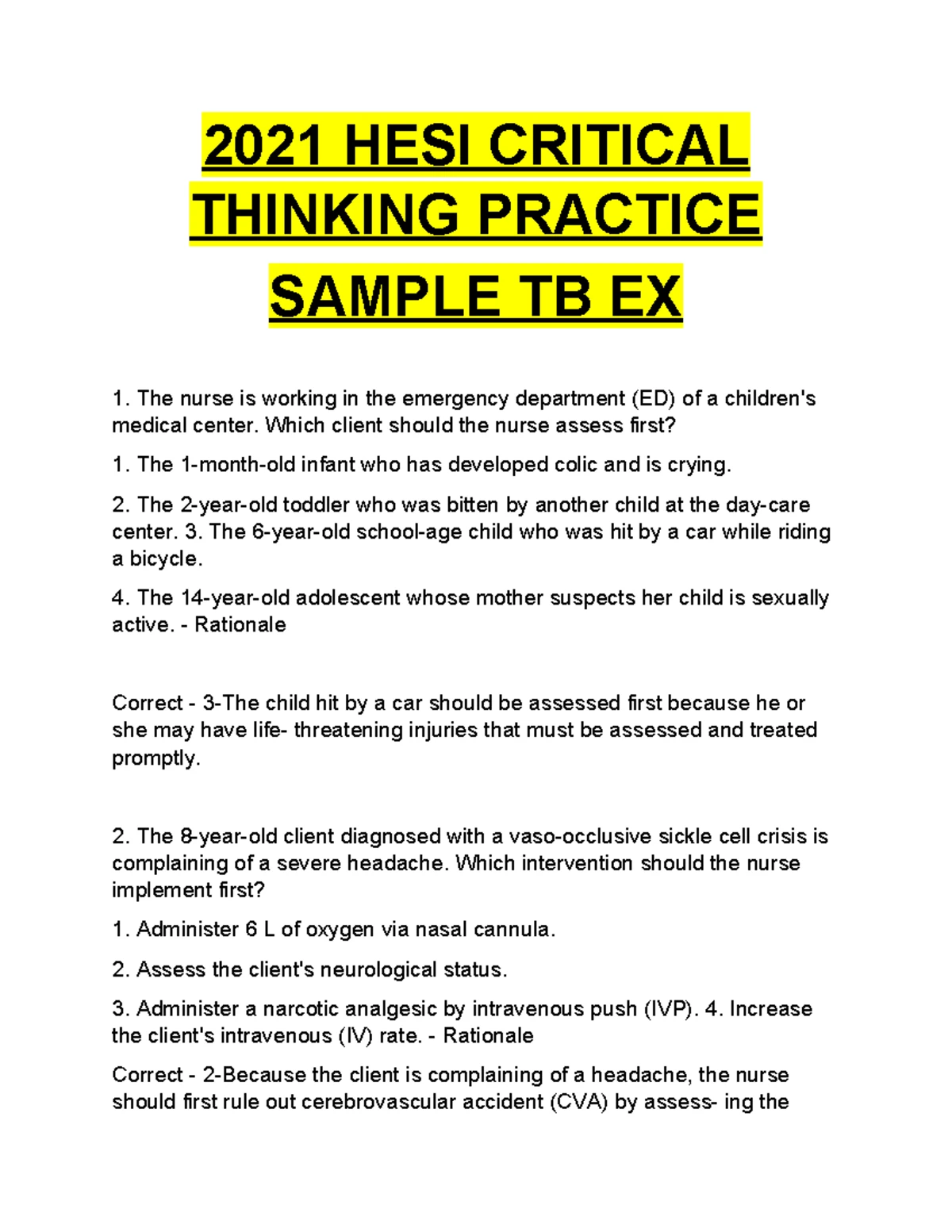 2021 HESI CRITICAL THINKING PRACTICE SAMPLE TB EX

1. The nurse is working in the emergency department (ED) of a children's medical center. Which client should the nurse assess first?

1. The 1-month-old infant who has developed colic and is crying.

2. The 2-year-old toddler who was bitten by another child at the day-care center. 3. The 6-year-old school-age child who was hit by a car while riding a bicycle.

4. The 14-year-old adolescent whose mother suspects her child is sexually active. - Rationale

Correct - 3-The child hit by a car should be assessed first because he or she may have life- threatening injuries that must be assessed and treated promptly.

2. The 8-year-old client diagnosed with a vaso-occlusive sickle cell crisis is complaining of a severe headache. Which intervention should the nurse implement first?

1. Administer 6 L of oxygen via nasal cannula.

2. Assess the client's neurological status.

3. Administer a narcotic analgesic by intravenous push (IVP). 4. Increase the client's intravenous (IV) rate. - Rationale

Correct - 2-Because the client is complaining of a headache, the nurse should first rule out cerebrovascular accident (CVA) by assess- ing the